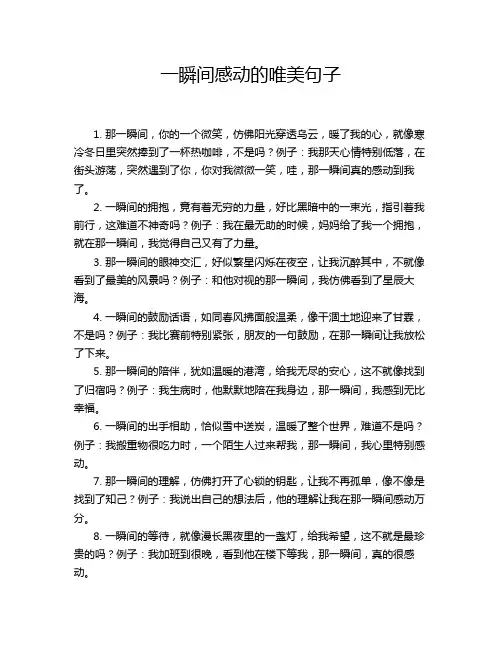 一瞬间感动的唯美句子

1. 那一瞬间，你的一个微笑，仿佛阳光穿透乌云，暖了我的心，就像寒冷冬日里突然捧到了一杯热咖啡，不是吗？例子：我那天心情特别低落，在街头游荡，突然遇到了你，你对我微微一笑，哇，那一瞬间真的感动到我了。

2. 一瞬间的拥抱，竟有着无穷的力量，好比黑暗中的一束光，指引着我前行，这难道不神奇吗？例子：我在最无助的时候，妈妈给了我一个拥抱，就在那一瞬间，我觉得自己又有了力量。

3. 那一瞬间的眼神交汇，好似繁星闪烁在夜空，让我沉醉其中，不就像看到了最美的风景吗？例子：和他对视的那一瞬间，我仿佛看到了星辰大海。

4. 一瞬间的鼓励话语，如同春风拂面般温柔，像干涸土地迎来了甘霖，不是吗？例子：我比赛前特别紧张，朋友的一句鼓励，在那一瞬间让我放松了下来。

5. 那一瞬间的陪伴，犹如温暖的港湾，给我无尽的安心，这不就像找到了归宿吗？例子：我生病时，他默默地陪在我身边，那一瞬间，我感到无比幸福。

6. 一瞬间的出手相助，恰似雪中送炭，温暖了整个世界，难道不是吗？例子：我搬重物很吃力时，一个陌生人过来帮我，那一瞬间，我心里特别感动。

7. 那一瞬间的理解，仿佛打开了心锁的钥匙，让我不再孤单，像不像是找到了知己？例子：我说出自己的想法后，他的理解让我在那一瞬间感动万分。

8. 一瞬间的等待，就像漫长黑夜里的一盏灯，给我希望，这不就是最珍贵的吗？例子：我加班到很晚，看到他在楼下等我，那一瞬间，真的很感动。